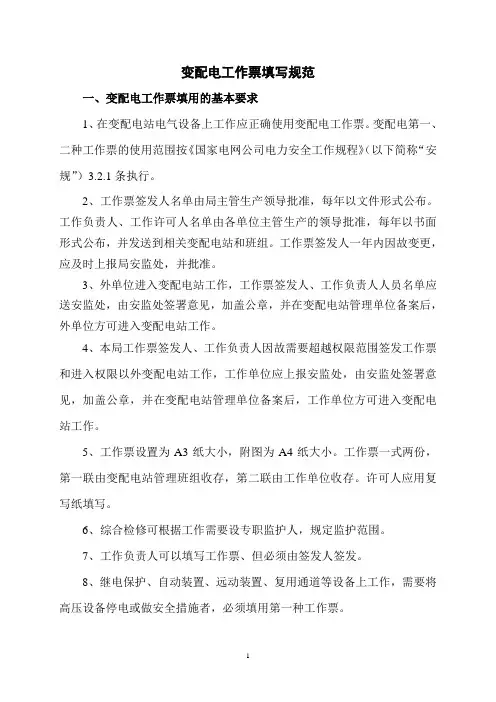 变配电工作票填写规范

一、变配电工作票填用的基本要求

1、在变配电站电气设备上工作应正确使用变配电工作票。变配电第一、二种工作票的使用范围按《国家电网公司电力安全工作规程》(以下简称“安规”）3.2.1 条执行。

2、工作票签发人名单由局主管生产领导批准，每年以文件形式公布。工作负责人、工作许可人名单由各单位主管生产的领导批准，每年以书面形式公布，并发送到相关变配电站和班组。工作票签发人一年内因故变更，应及时上报局安监处，并批准。

3、外单位进入变配电站工作，工作票签发人、工作负责人人员名单应送安监处，由安监处签署意见，加盖公章，并在变配电站管理单位备案后，外单位方可进入变配电站工作。

4、本局工作票签发人、工作负责人因故需要超越权限范围签发工作票和进入权限以外变配电站工作，工作单位应上报安监处，由安监处签署意见，加盖公章，并在变配电站管理单位备案后，工作单位方可进入变配电站工作。

5、工作票设置为 A3 纸大小，附图为 A4 纸大小。工作票一式两份，第一联由变配电站管理班组收存，第二联由工作单位收存。许可人应用复写纸填写。

6、综合检修可根据工作需要设专职监护人，规定监护范围。

7、工作负责人可以填写工作票、但必须由签发人签发。

8、继电保护、自动装置、远动装置、复用通道等设备上工作，需要将高压设备停电或做安全措施者，必须填用第一种工作票。

1